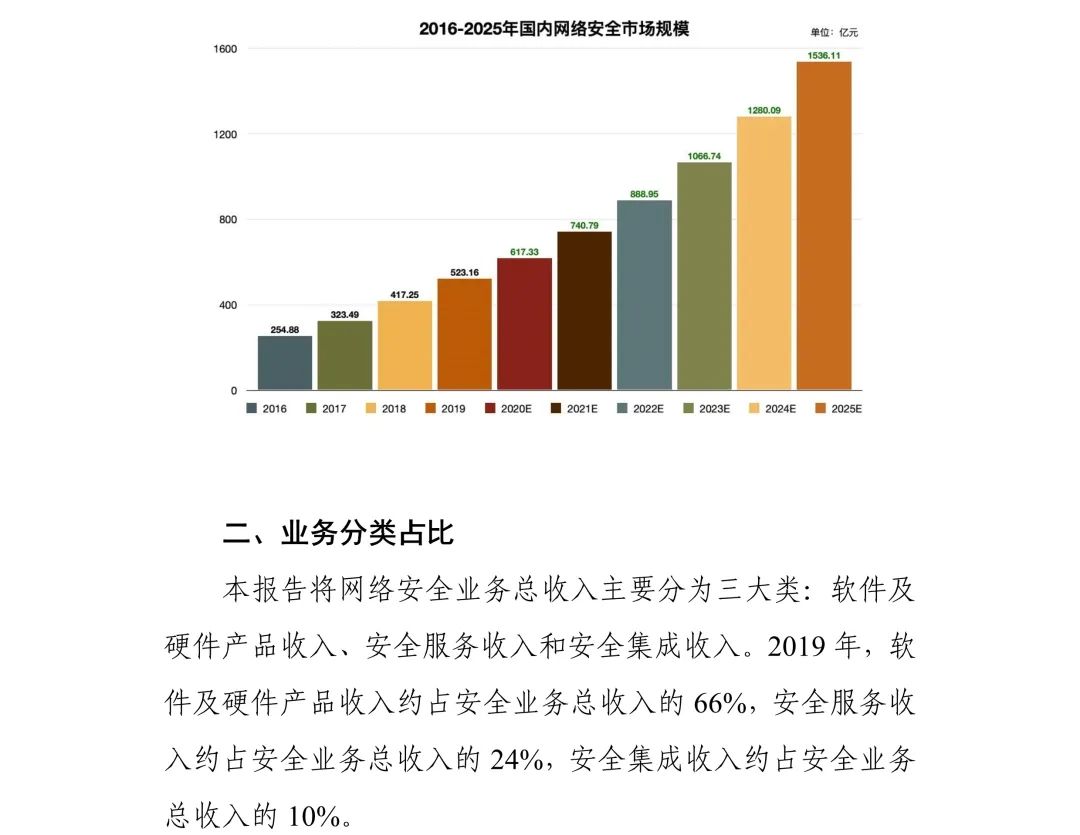 2016-2025年国内网络安全市场规模

单位：亿元

1600
1200
800
400
0

254.88
323.49
417.25
523.16
617.33
740.79
888.95
1066.74
1280.09
1536.11

2016 2017 2018 2019 2020E 2021E 2022E 2023E 2024E 2025E

二、业务分类占比

本报告将网络安全业务总收入主要分为三大类：软件及硬件产品收入、安全服务收入和安全集成收入。2019 年，软件及硬件产品收入约占安全业务总收入的 66%，安全服务收入约占安全业务总收入的 24%，安全集成收入约占安全业务总收入的 10%。